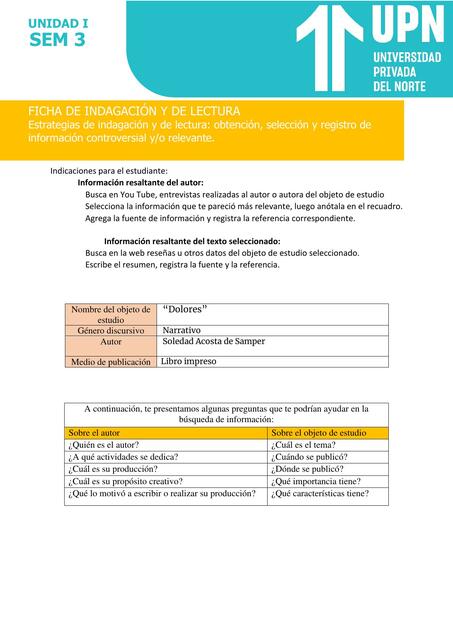 UNIDAD I
SEM 3

UPN
UNIVERSIDAD PRIVADA DEL NORTE

FICHA DE INDAGACIÓN Y DE LECTURA
Estrategias de indagación y de lectura: obtención, selección y registro de información controversial y/o relevante.

Indicaciones para el estudiante:
Información resaltante del autor:
Busca en You Tube, entrevistas realizadas al autor o autora del objeto de estudio
Selecciona la información que te pareció más relevante, luego anótala en el recuadro.
Agrega la fuente de información y registra la referencia correspondiente.

Información resaltante del texto seleccionado:
Busca en la web reseñas u otros datos del objeto de estudio seleccionado.
Escribe el resumen, registra la fuente y la referencia.

| Nombre del objeto de estudio | "Dolores" |
|---|---|
| Género discursivo | Narrativo |
| Autor | Soledad Acosta de Samper |
| Medio de publicación | Libro impreso |

A continuación, te presentamos algunas preguntas que te podrían ayudar en la búsqueda de información:

| Sobre el autor | Sobre el objeto de estudio |
|---|---|
| ¿Quién es el autor? | ¿Cuál es el tema? |
| ¿A qué actividades se dedica? | ¿Cuándo se publicó? |
| ¿Cuál es su producción? | ¿Dónde se publicó? |
| ¿Cuál es su propósito creativo? | ¿Qué importancia tiene? |
| ¿Qué lo motivó a escribir o realizar su producción? | ¿Qué características tiene? |